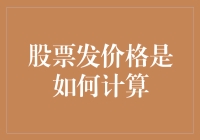 股票发价格是如何计算